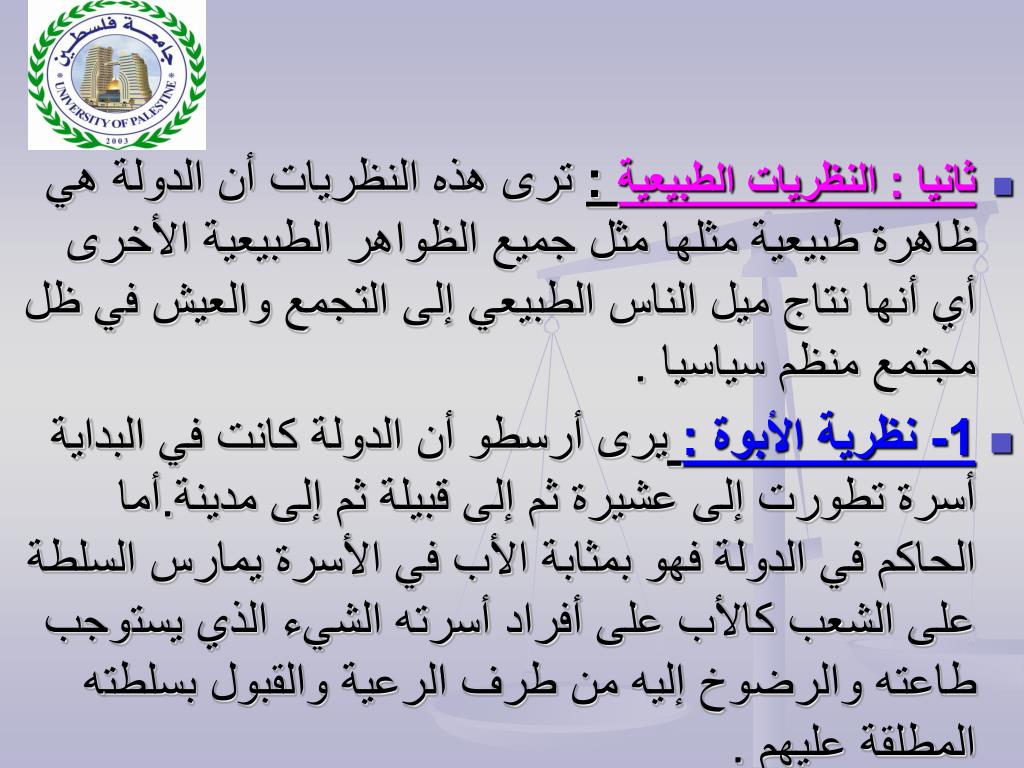 جامعة فلسطين
UNIVERSITY OF PALESTINE
2003

ثانيا : النظريات الطبيعية : ترى هذه النظريات أن الدولة هي ظاهرة طبيعية مثلها مثل جميع الظواهر الطبيعية الأخرى أي أنها نتاج ميل الناس الطبيعي إلى التجمع والعيش في ظل مجتمع منظم سياسيا .

1- نظرية الأبوة : يرى أرسطو أن الدولة كانت في البداية أسرة تطورت إلى عشيرة ثم إلى قبيلة ثم إلى مدينة.أما الحاكم في الدولة فهو بمثابة الأب في الأسرة يمارس السلطة على الشعب كالأب على أفراد أسرته الشيء الذي يستوجب طاعته والرضوخ إليه من طرف الرعية والقبول بسلطته المطلقة عليهم .